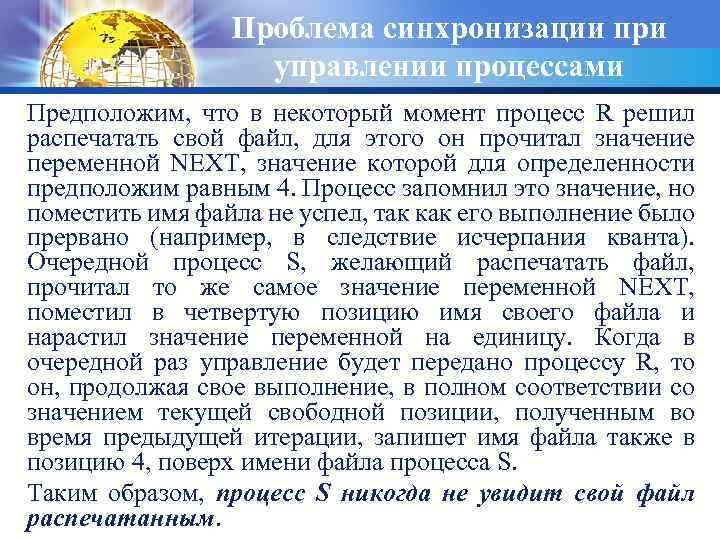 Проблема синхронизации при управлении процессами

Предположим, что в некоторый момент процесс R решил распечатать свой файл, для этого он прочитал значение переменной NEXT, значение которой для определенности предположим равным 4. Процесс запомнил это значение, но поместить имя файла не успел, так как его выполнение было прервано (например, в следствие исчерпания кванта). Очередной процесс S, желающий распечатать файл, прочитал то же самое значение переменной NEXT, поместил в четвертую позицию имя своего файла и нарастил значение переменной на единицу. Когда в очередной раз управление будет передано процессу R, то он, продолжая свое выполнение, в полном соответствии со значением текущей свободной позиции, полученным во время предыдущей итерации, запишет имя файла также в позицию 4, поверх имени файла процесса S.

Таким образом, процесс S никогда не увидит свой файл распечатанным.